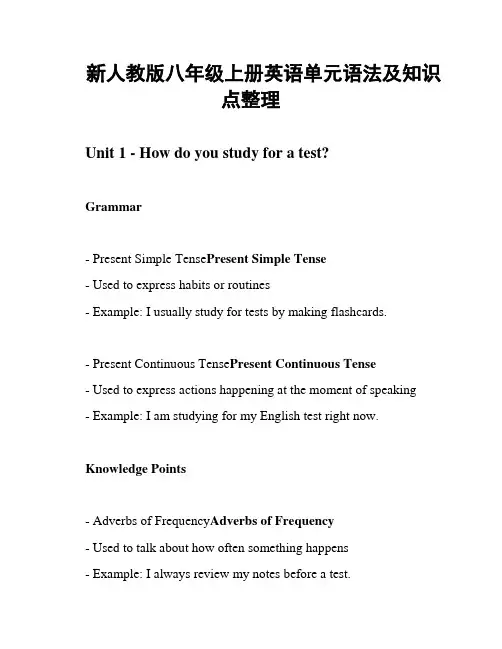 新人教版八年级上册英语单元语法及知识点整理

Unit 1 - How do you study for a test?

Grammar

- Present Simple TensePresent Simple Tense
- Used to express habits or routines
- Example: I usually study for tests by making flashcards.

- Present Continuous TensePresent Continuous Tense
- Used to express actions happening at the moment of speaking
- Example: I am studying for my English test right now.

Knowledge Points

- Adverbs of FrequencyAdverbs of Frequency
- Used to talk about how often something happens
- Example: I always review my notes before a test.